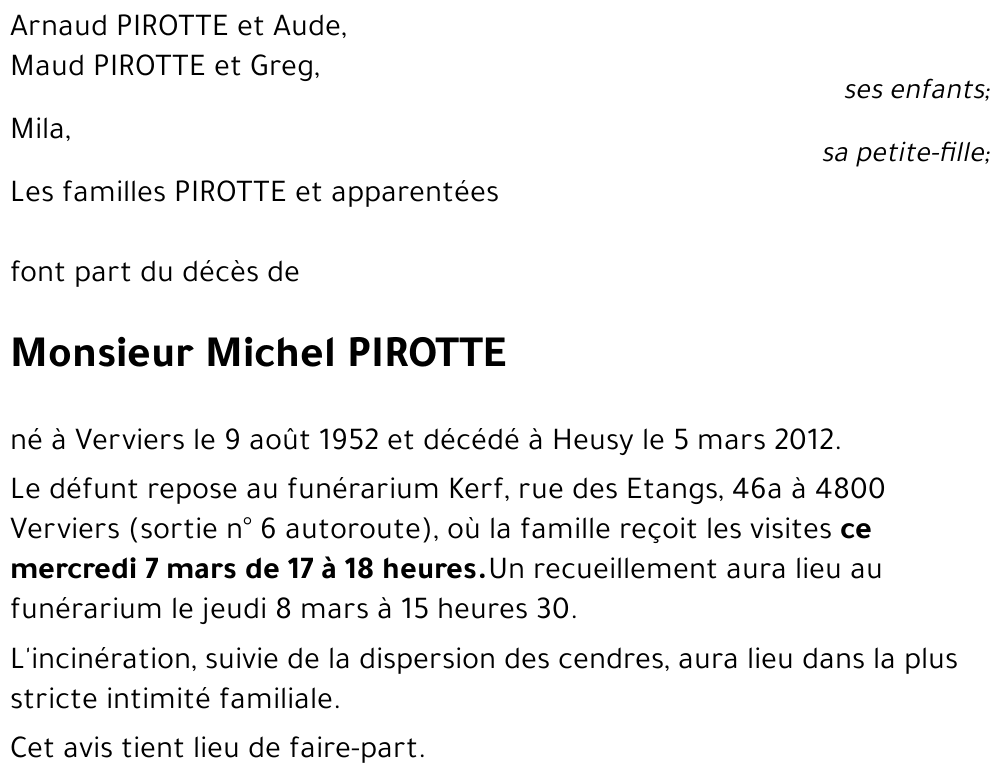 Arnaud PIROTTE et Aude,
Maud PIROTTE et Greg,

ses enfants;

Mila,

sa petite-fille;

Les familles PIROTTE et apparentées

font part du décès de

Monsieur Michel PIROTTE

né à Verviers le 9 août 1952 et décédé à Heusy le 5 mars 2012.

Le défunt repose au funérarium Kerf, rue des Etangs, 46a à 4800 Verviers (sortie n° 6 autoroute), où la famille reçoit les visites ce mercredi 7 mars de 17 à 18 heures.Un recueillement aura lieu au funérarium le jeudi 8 mars à 15 heures 30.

L'incinération, suivie de la dispersion des cendres, aura lieu dans la plus stricte intimité familiale.

Cet avis tient lieu de faire-part.